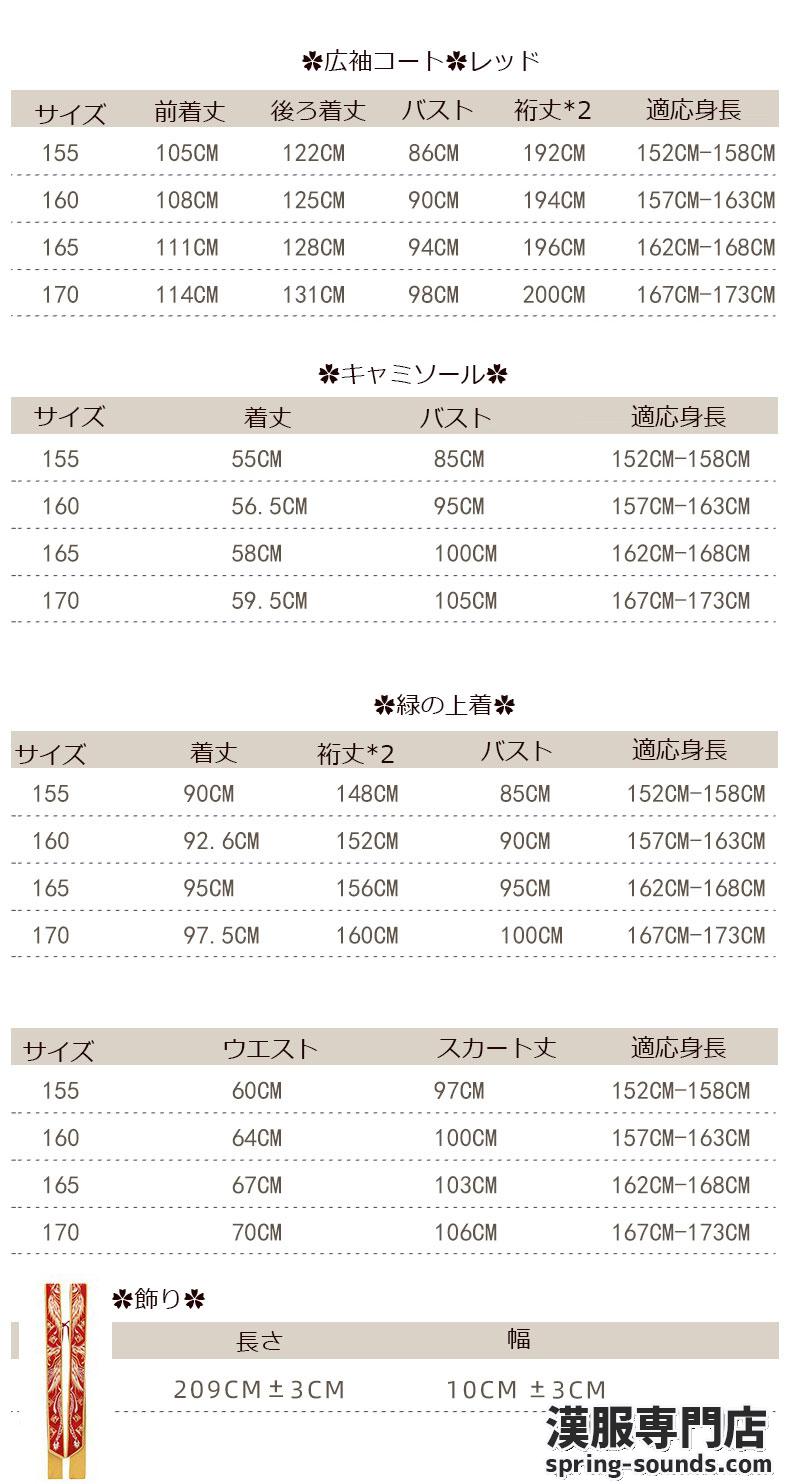 ✽広袖コート✽レッド

| サイズ | 前着丈 | 後ろ着丈 | バスト | 裄丈*2 | 適応身長 |
|---|---|---|---|---|---|
| 155 | 105CM | 122CM | 86CM | 192CM | 152CM-158CM |
| 160 | 108CM | 125CM | 90CM | 194CM | 157CM-163CM |
| 165 | 111CM | 128CM | 94CM | 196CM | 162CM-168CM |
| 170 | 114CM | 131CM | 98CM | 200CM | 167CM-173CM |

✽キャミソール✽

| サイズ | 着丈 | バスト | 適応身長 |
|---|---|---|---|
| 155 | 55CM | 85CM | 152CM-158CM |
| 160 | 56.5CM | 95CM | 157CM-163CM |
| 165 | 58CM | 100CM | 162CM-168CM |
| 170 | 59.5CM | 105CM | 167CM-173CM |

✽緑の上着✽

| サイズ | 着丈 | 裄丈*2 | バスト | 適応身長 |
|---|---|---|---|---|
| 155 | 90CM | 148CM | 85CM | 152CM-158CM |
| 160 | 92.6CM | 152CM | 90CM | 157CM-163CM |
| 165 | 95CM | 156CM | 95CM | 162CM-168CM |
| 170 | 97.5CM | 160CM | 100CM | 167CM-173CM |

| サイズ | ウエスト | スカート丈 | 適応身長 |
|---|---|---|---|
| 155 | 60CM | 97CM | 152CM-158CM |
| 160 | 64CM | 100CM | 157CM-163CM |
| 165 | 67CM | 103CM | 162CM-168CM |
| 170 | 70CM | 106CM | 167CM-173CM |

✽飾り✽

| 長さ | 幅 |
|---|---|
| 209CM±3CM | 10CM ±3CM |

漢服専門店
spring-sounds.com